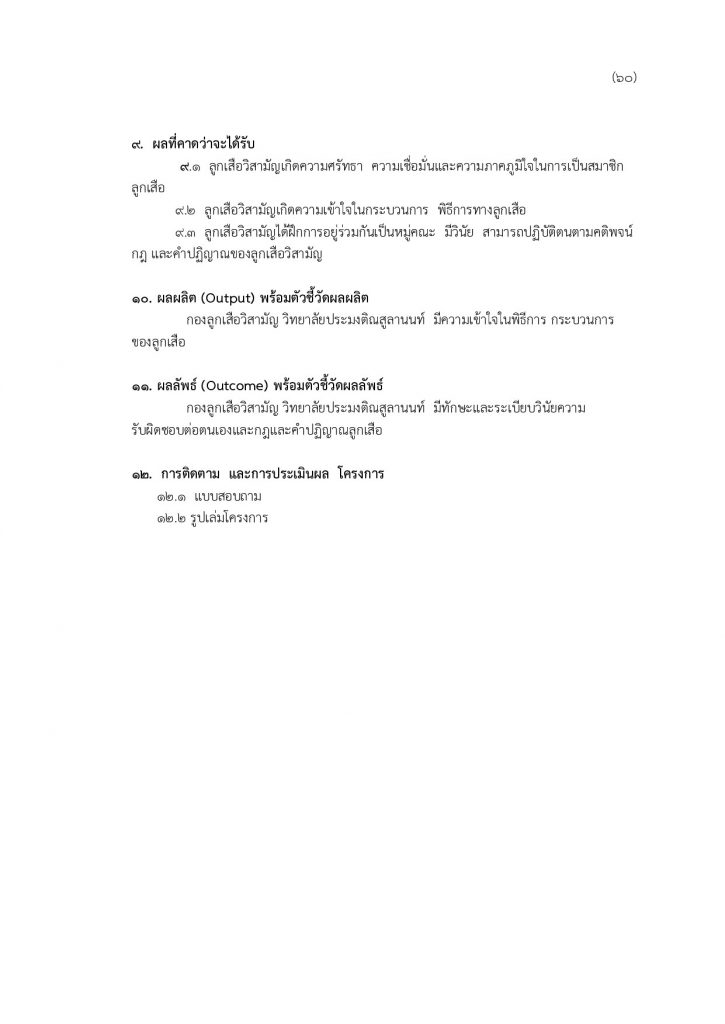 (๖๐)

๙. ผลที่คาดว่าจะได้รับ

๙.๑ ลูกเสือวิสามัญเกิดความศรัทธา ความเชื่อมั่นและความภาคภูมิใจในการเป็นสมาชิกลูกเสือ

๙.๒ ลูกเสือวิสามัญเกิดความเข้าใจในกระบวนการ พิธีการทางลูกเสือ

๙.๓ ลูกเสือวิสามัญได้ฝึกการอยู่ร่วมกันเป็นหมู่คณะ มีวินัย สามารถปฏิบัติตนตามคติพจน์ กฎ และคำปฏิญาณของลูกเสือวิสามัญ

๑๐. ผลผลิต (Output) พร้อมตัวชี้วัดผลผลิต

กองลูกเสือวิสามัญ วิทยาลัยประมงติณสูลานนท์ มีความเข้าใจในพิธีการ กระบวนการของลูกเสือ

๑๑. ผลลัพธ์ (Outcome) พร้อมตัวชี้วัดผลลัพธ์

กองลูกเสือวิสามัญ วิทยาลัยประมงติณสูลานนท์ มีทักษะและระเบียบวินัยความรับผิดชอบต่อตนเองและกฎและคำปฏิญาณลูกเสือ

๑๒. การติดตาม และการประเมินผล โครงการ

๑๒.๑ แบบสอบถาม

๑๒.๒ รูปเล่มโครงการ